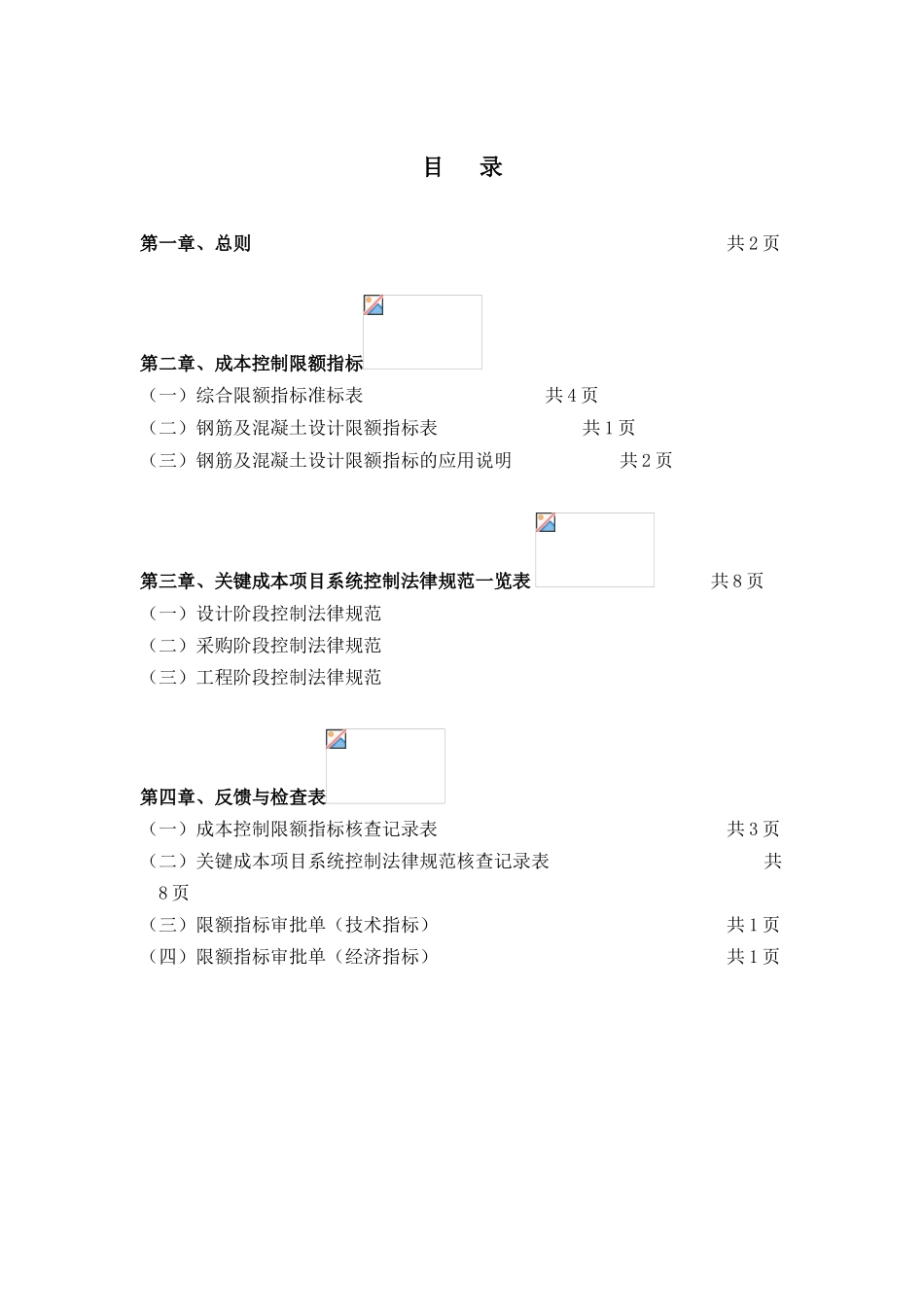 目　录

第一章、总则　共 2 页

第二章、成本控制限额指标
（一）综合限额指标准标表　共 4 页
（二）钢筋及混凝土设计限额指标表　共 1 页
（三）钢筋及混凝土设计限额指标的应用说明　共 2 页

第三章、关键成本项目系统控制法律规范一览表　共 8 页
（一）设计阶段控制法律规范
（二）采购阶段控制法律规范
（三）工程阶段控制法律规范

第四章、反馈与检查表
（一）成本控制限额指标核查记录表　共 3 页
（二）关键成本项目系统控制法律规范核查记录表　共 8 页
（三）限额指标审批单（技术指标）　共 1 页
（四）限额指标审批单（经济指标）　共 1 页